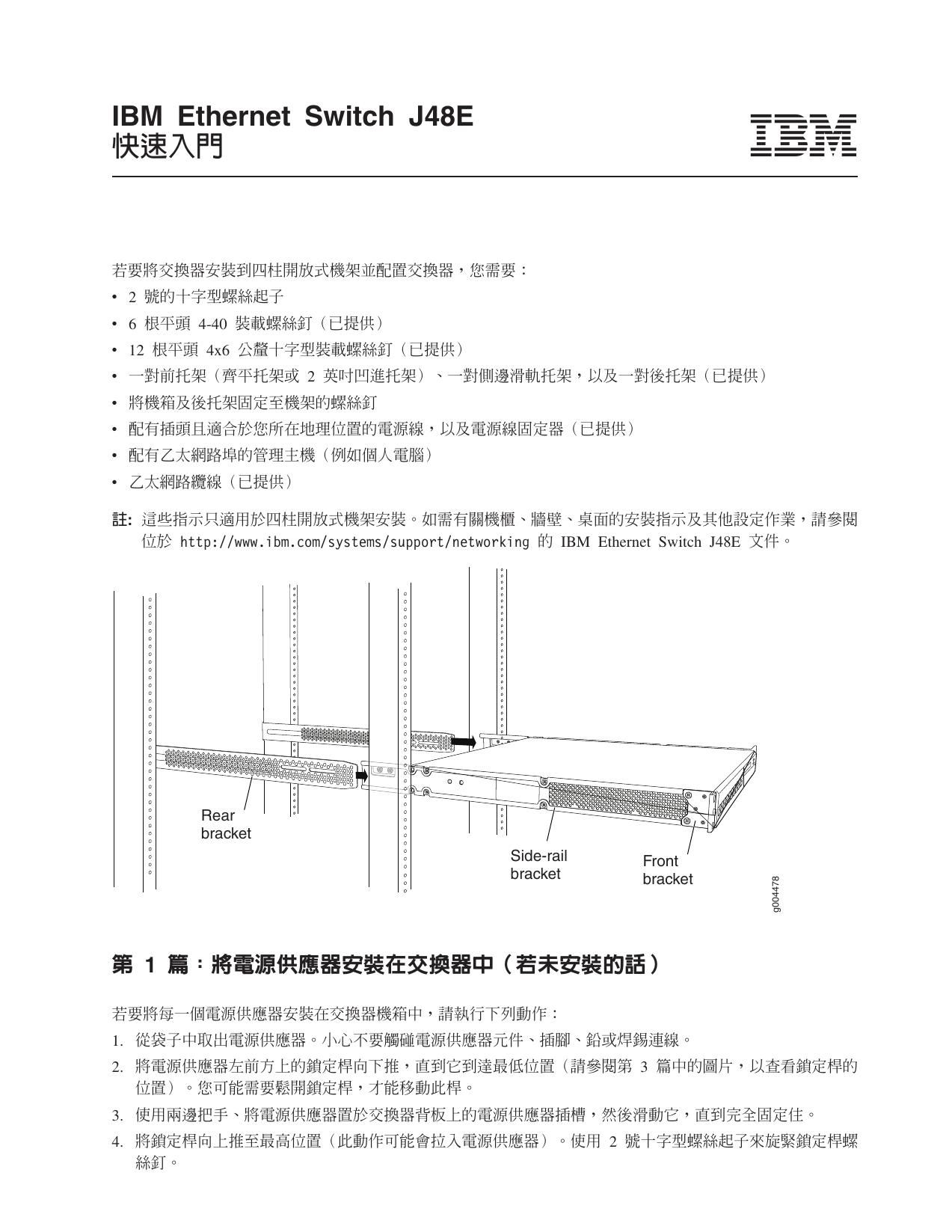 IBM Ethernet Switch J48E
快速入門

IBM

若要將交換器安裝到四柱開放式機架並配置交換器，您需要：

• 2 號的十字型螺絲起子
• 6 根平頭 4-40 裝載螺絲釘（已提供）
• 12 根平頭 4x6 公釐十字型裝載螺絲釘（已提供）
• 一對前托架（齊平托架或 2 英吋凹進托架）、一對側邊滑軌托架，以及一對後托架（已提供）
• 將機箱及後托架固定至機架的螺絲釘
• 配有插頭且適合於您所在地理位置的電源線，以及電源線固定器（已提供）
• 配有乙太網路埠的管理主機（例如個人電腦）
• 乙太網路纜線（已提供）

註: 這些指示只適用於四柱開放式機架安裝。如需有關機櫃、牆壁、桌面的安裝指示及其他設定作業，請參閱位於 http://www.ibm.com/systems/support/networking 的 IBM Ethernet Switch J48E 文件。

Rear bracket
Side-rail bracket
Front bracket
g004478

第 1 篇：將電源供應器安裝在交換器中（若未安裝的話）

若要將每一個電源供應器安裝在交換器機箱中，請執行下列動作：

1. 從袋子中取出電源供應器。小心不要觸碰電源供應器元件、插腳、鉛或焊錫連線。
2. 將電源供應器左前方上的鎖定桿向下推，直到它到達最低位置（請參閱第 3 篇中的圖片，以查看鎖定桿的位置）。您可能需要鬆開鎖定桿，才能移動此桿。
3. 使用兩邊把手、將電源供應器置於交換器背板上的電源供應器插槽，然後滑動它，直到完全固定住。
4. 將鎖定桿向上推至最高位置（此動作可能會拉入電源供應器）。使用 2 號十字型螺絲起子來旋緊鎖定桿螺絲釘。